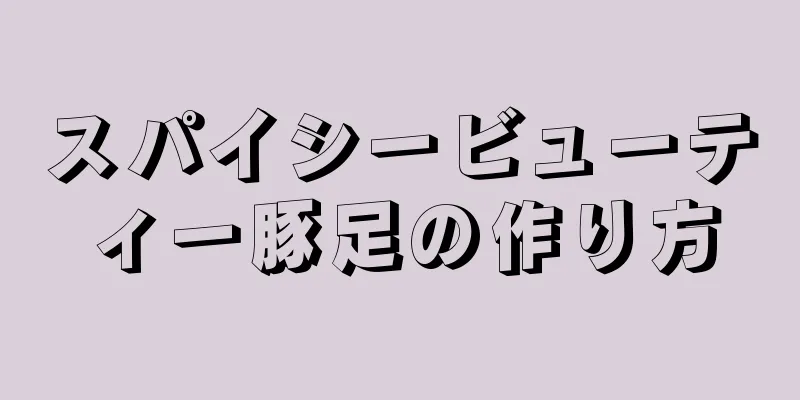 スパイシービューティー豚足の作り方